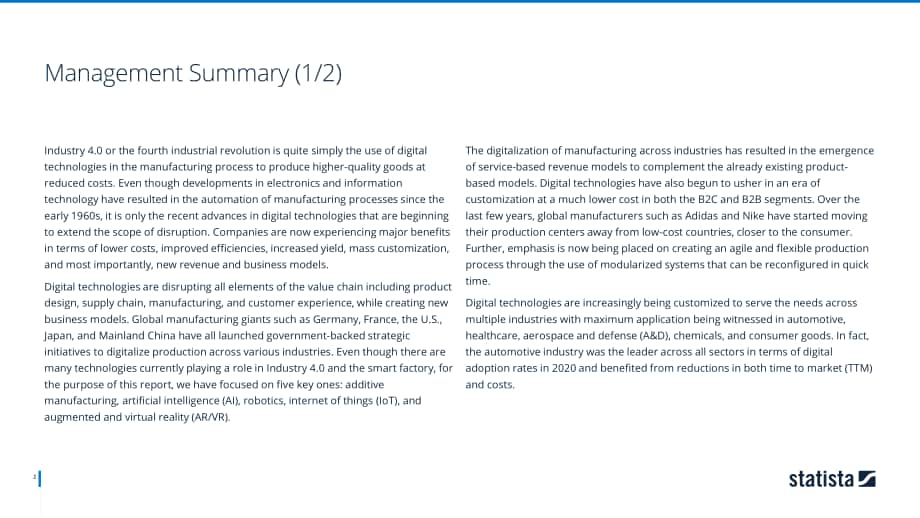 Management Summary (1/2)

Industry 4.0 or the fourth industrial revolution is quite simply the use of digital technologies in the manufacturing process to produce higher-quality goods at reduced costs. Even though developments in electronics and information technology have resulted in the automation of manufacturing processes since the early 1960s, it is only the recent advances in digital technologies that are beginning to extend the scope of disruption. Companies are now experiencing major benefits in terms of lower costs, improved efficiencies, increased yield, mass customization, and most importantly, new revenue and business models.

Digital technologies are disrupting all elements of the value chain including product design, supply chain, manufacturing, and customer experience, while creating new business models. Global manufacturing giants such as Germany, France, the U.S., Japan, and Mainland China have all launched government-backed strategic initiatives to digitalize production across various industries. Even though there are many technologies currently playing a role in Industry 4.0 and the smart factory, for the purpose of this report, we have focused on five key ones: additive manufacturing, artificial intelligence (AI), robotics, internet of things (IoT), and augmented and virtual reality (AR/VR).

The digitalization of manufacturing across industries has resulted in the emergence of service-based revenue models to complement the already existing product-based models. Digital technologies have also begun to usher in an era of customization at a much lower cost in both the B2C and B2B segments. Over the last few years, global manufacturers such as Adidas and Nike have started moving their production centers away from low-cost countries, closer to the consumer. Further, emphasis is now being placed on creating an agile and flexible production process through the use of modularized systems that can be reconfigured in quick time.

Digital technologies are increasingly being customized to serve the needs across multiple industries with maximum application being witnessed in automotive, healthcare, aerospace and defense (A&D), chemicals, and consumer goods. In fact, the automotive industry was the leader across all sectors in terms of digital adoption rates in 2020 and benefited from reductions in both time to market (TTM) and costs.

2

statista